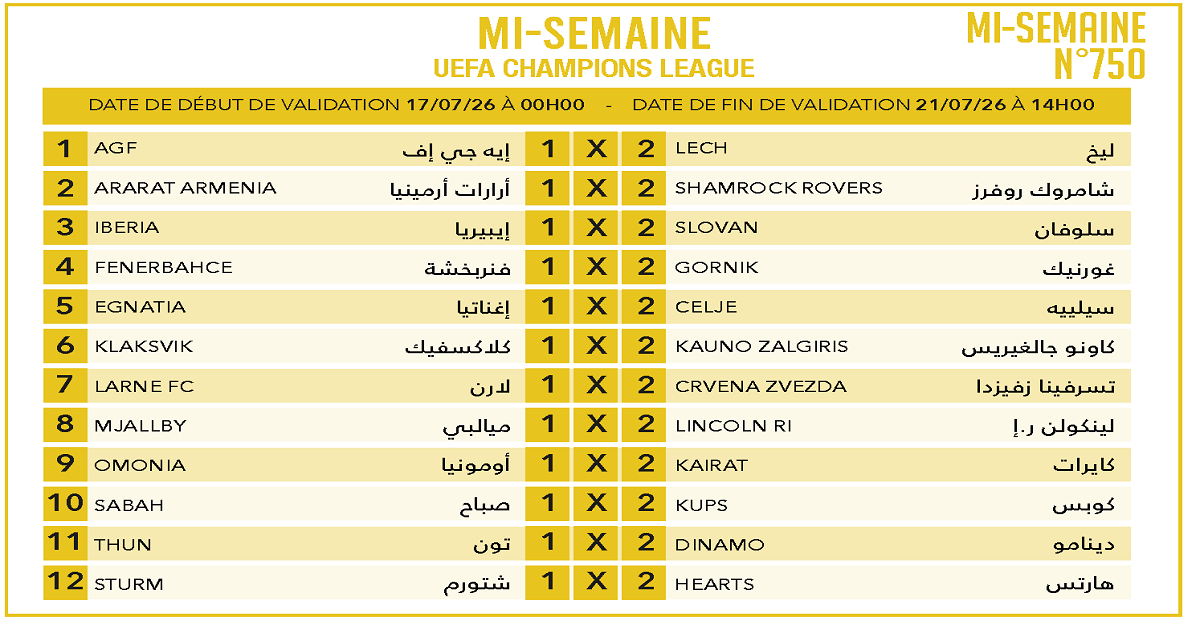 MI-SEMAINE
UEFA CHAMPIONS LEAGUE

MI-SEMAINE
N°750

DATE DE DÉBUT DE VALIDATION 17/07/26 À 00H00 - DATE DE FIN DE VALIDATION 21/07/26 À 14H00

| 1 | AGF | إيه جي إف | 1 | X | 2 | LECH | ليخ |
|---|---|---|---|---|---|---|---|
| 2 | ARARAT ARMENIA | أرارات أرمينيا | 1 | X | 2 | SHAMROCK ROVERS | شامروك روفرز |
| 3 | IBERIA | إيبيريا | 1 | X | 2 | SLOVAN | سلوفان |
| 4 | FENERBAHCE | فنربخشة | 1 | X | 2 | GORNIK | غورنيك |
| 5 | EGNATIA | إغناتيا | 1 | X | 2 | CELJE | سيلييه |
| 6 | KLAKSVIK | كلاكسفيك | 1 | X | 2 | KAUNO ZALGIRIS | كاونو جالغيريس |
| 7 | LARNE FC | لارن | 1 | X | 2 | CRVENA ZVEZDA | تسرفينا زفيزدا |
| 8 | MJALLBY | ميالبي | 1 | X | 2 | LINCOLN RI | لينكولن ر.إ |
| 9 | OMONIA | أومونيا | 1 | X | 2 | KAIRAT | كايرات |
| 10 | SABAH | صباح | 1 | X | 2 | KUPS | كوبس |
| 11 | THUN | تون | 1 | X | 2 | DINAMO | دينامو |
| 12 | STURM | شتورم | 1 | X | 2 | HEARTS | هارتس |